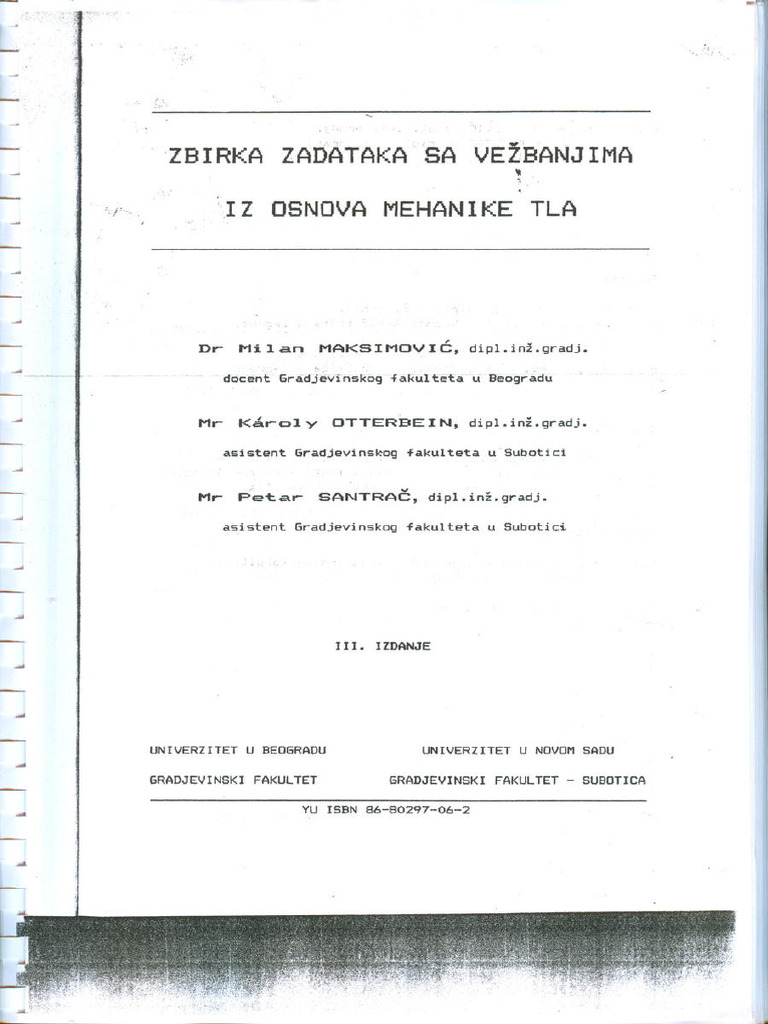 ZBIRKA ZADATAKA SA VEŽBANJIMA

IZ OSNOVA MEHANIKE TLA

Dr Milan MAKSIMOVIĆ, dipl.inž.gradj.
docent Gradjevinskog fakulteta u Beogradu

Mr Károly OTTERBEIN, dipl.inž.gradj.
asistent Gradjevinskog fakulteta u Subotici

Mr Petar SANTRAČ, dipl.inž.gradj.
asistent Gradjevinskog fakulteta u Subotici

III. IZDANJE

UNIVERZITET U BEOGRADU
GRADJEVINSKI FAKULTET

UNIVERZITET U NOVOM SADU
GRADJEVINSKI FAKULTET - SUBOTICA

YU ISBN 86-80297-06-2